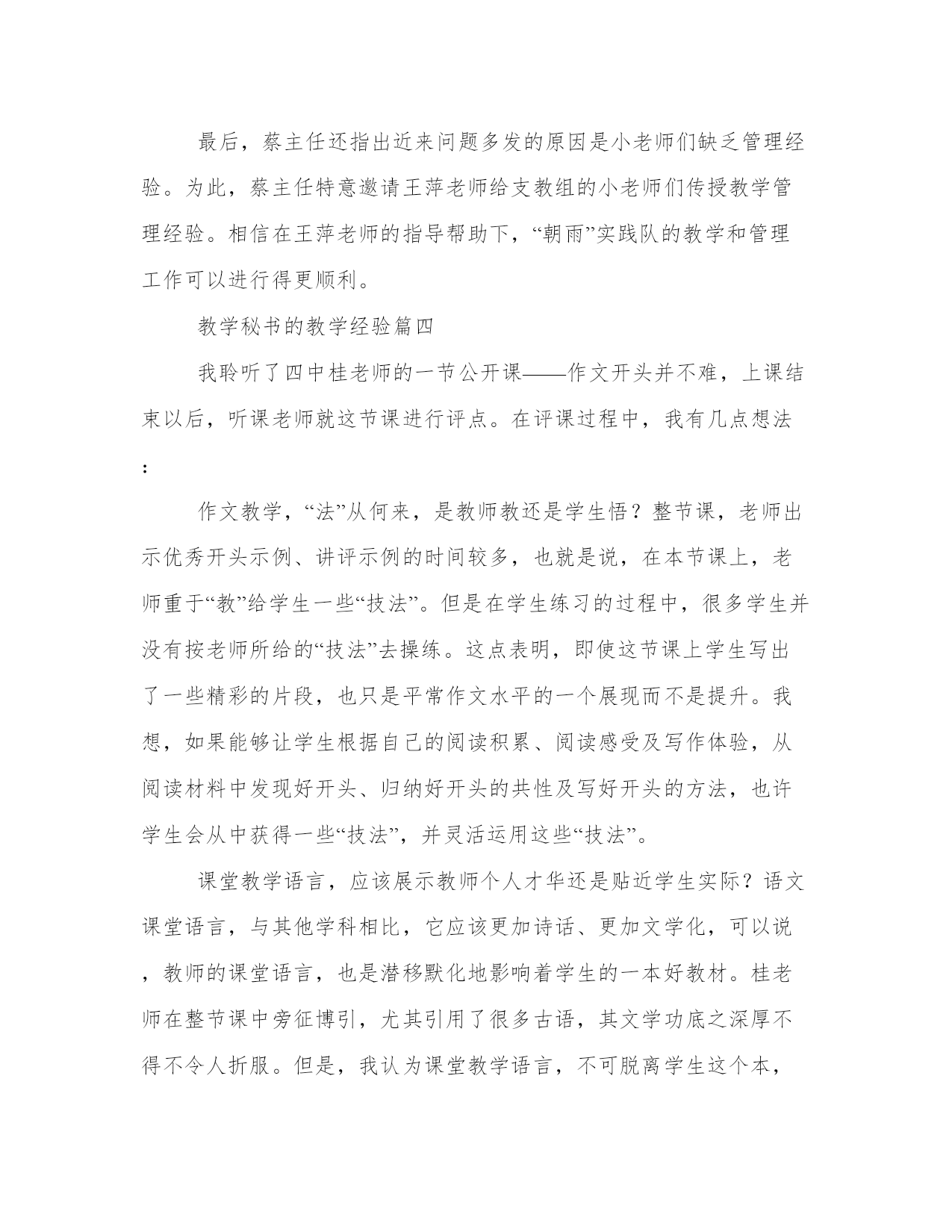 最后，蔡主任还指出近来问题多发的原因是小老师们缺乏管理经验。为此，蔡主任特意邀请王萍老师给支教组的小老师们传授教学管理经验。相信在王萍老师的指导帮助下，“朝雨”实践队的教学和管理工作可以进行得更顺利。

教学秘书的教学经验篇四

我聆听了四中桂老师的一节公开课——作文开头并不难，上课结束以后，听课老师就这节课进行评点。在评课过程中，我有几点想法：

作文教学，“法”从何来，是教师教还是学生悟？整节课，老师出示优秀开头示例、讲评示例的时间较多，也就是说，在本节课上，老师重于“教”给学生一些“技法”。但是在学生练习的过程中，很多学生并没有按老师所给的“技法”去操练。这点表明，即使这节课上学生写出了一些精彩的片段，也只是平常作文水平的一个展现而不是提升。我想，如果能够让学生根据自己的阅读积累、阅读感受及写作体验，从阅读材料中发现好开头、归纳好开头的共性及写好开头的方法，也许学生会从中获得一些“技法”，并灵活运用这些“技法”。

课堂教学语言，应该展示教师个人才华还是贴近学生实际？语文课堂语言，与其他学科相比，它应该更加诗话、更加文学化，可以说，教师的课堂语言，也是潜移默化地影响着学生的一本好教材。桂老师在整节课中旁征博引，尤其引用了很多古语，其文学功底之深厚不得不令人折服。但是，我认为课堂教学语言，不可脱离学生这个本，